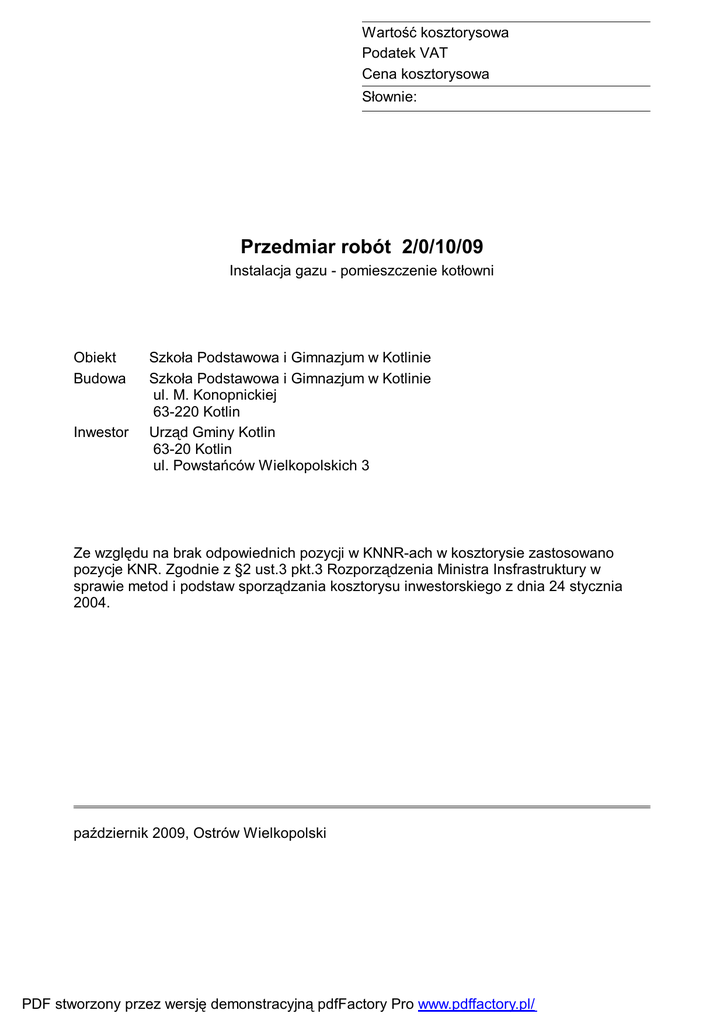 Wartość kosztorysowa
Podatek VAT
Cena kosztorysowa
Słownie:

Przedmiar robót 2/0/10/09
Instalacja gazu - pomieszczenie kotłowni

Obiekt Szkoła Podstawowa i Gimnazjum w Kotlinie
Budowa Szkoła Podstawowa i Gimnazjum w Kotlinie
ul. M. Konopnickiej
63-220 Kotlin
Inwestor Urząd Gminy Kotlin
63-20 Kotlin
ul. Powstańców Wielkopolskich 3

Ze względu na brak odpowiednich pozycji w KNNR-ach w kosztorysie zastosowano pozycje KNR. Zgodnie z §2 ust.3 pkt.3 Rozporządzenia Ministra Insfrastruktury w sprawie metod i podstaw sporządzania kosztorysu inwestorskiego z dnia 24 stycznia 2004.

październik 2009, Ostrów Wielkopolski

PDF stworzony przez wersję demonstracyjną pdfFactory Pro www.pdffactory.pl/